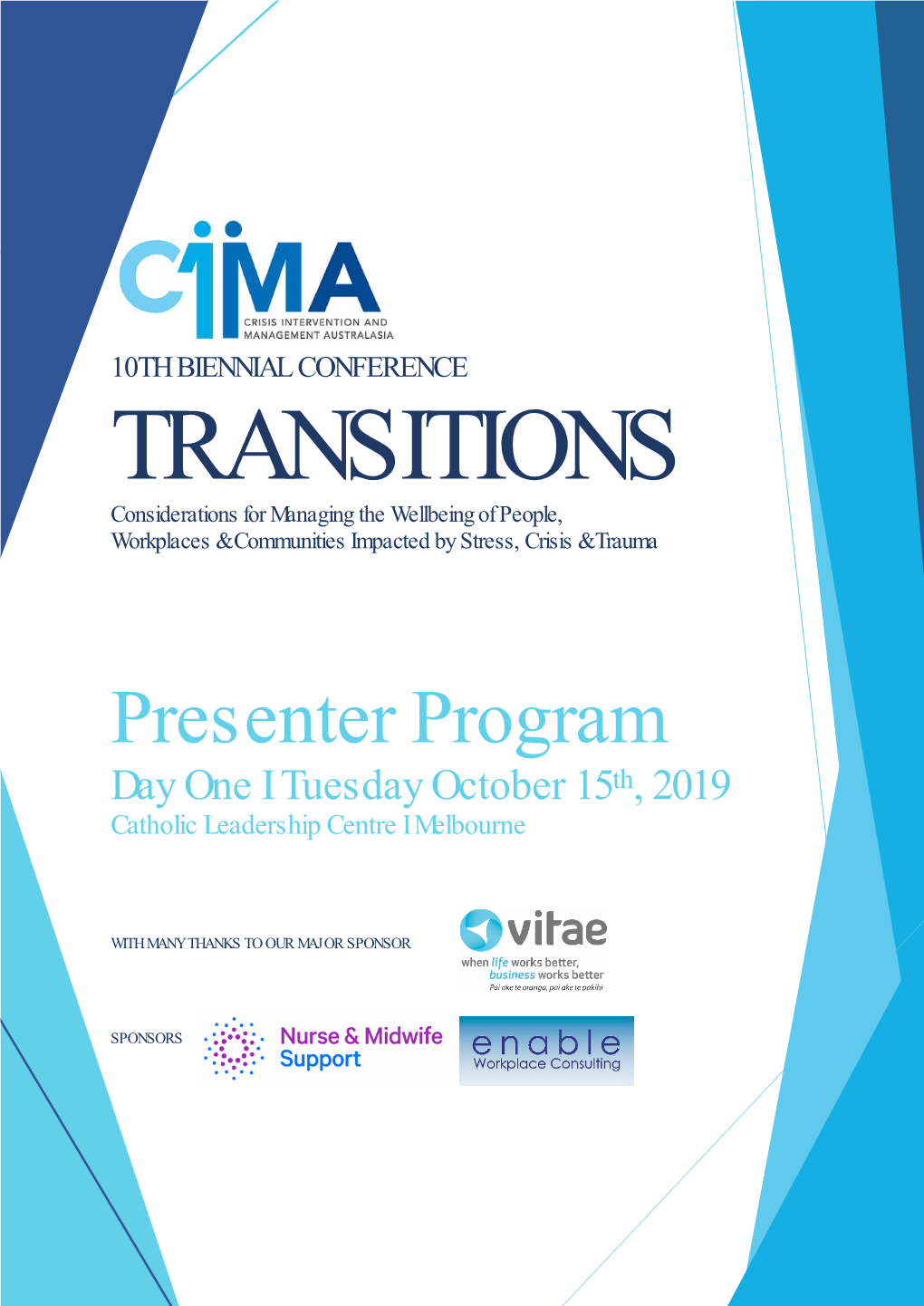 CIMA
CRISIS INTERVENTION AND MANAGEMENT AUSTRALASIA

10TH BIENNIAL CONFERENCE

TRANSITIONS

Considerations for Managing the Wellbeing of People, Workplaces & Communities Impacted by Stress, Crisis & Trauma

Presenter Program

Day One I Tuesday October 15th, 2019

Catholic Leadership Centre I Melbourne

WITH MANY THANKS TO OUR MAJOR SPONSOR

vitae
when life works better, business works better
Pai ake te oranga, pai ake te pakihi

SPONSORS

Nurse & Midwife Support

enable
Workplace Consulting